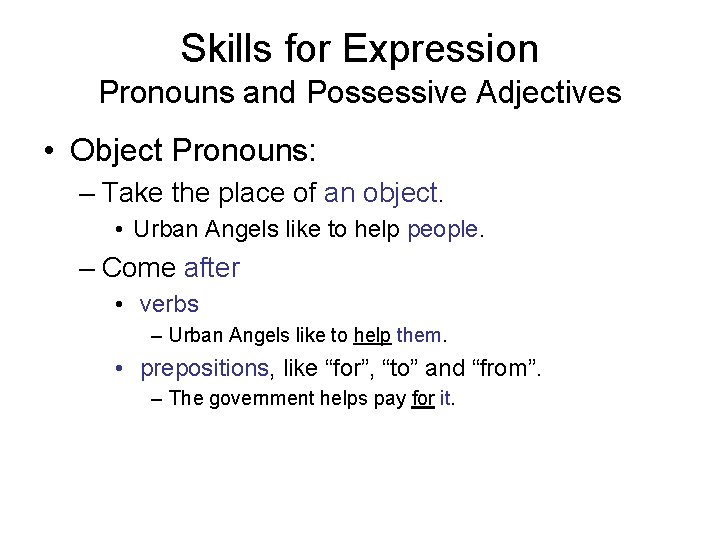 Skills for Expression
Pronouns and Possessive Adjectives

• Object Pronouns:

– Take the place of an object.

• Urban Angels like to help people.

– Come after

• verbs

– Urban Angels like to help them.

• prepositions, like “for”, “to” and “from”.

– The government helps pay for it.